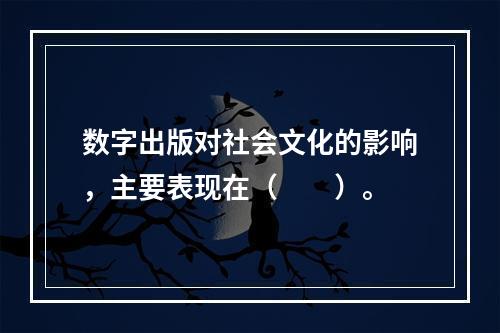 数字出版对社会文化的影响，主要表现在（　　）。